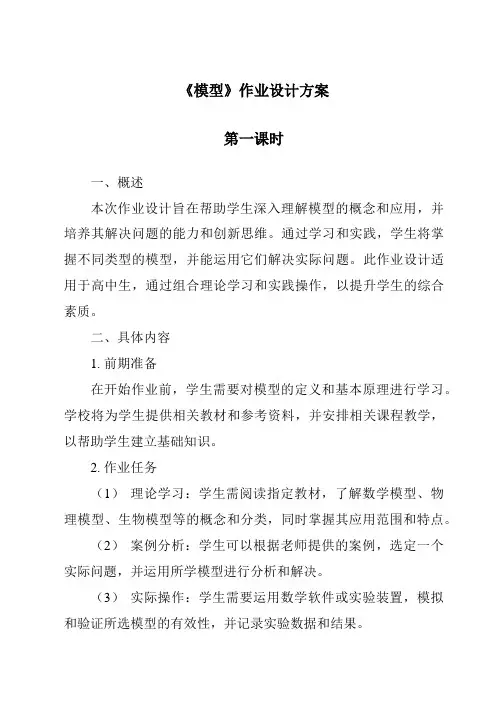 《模型》作业设计方案

第一课时

一、概述

本次作业设计旨在帮助学生深入理解模型的概念和应用，并培养其解决问题的能力和创新思维。通过学习和实践，学生将掌握不同类型的模型，并能运用它们解决实际问题。此作业设计适用于高中生，通过组合理论学习和实践操作，以提升学生的综合素质。

二、具体内容

1. 前期准备

在开始作业前，学生需要对模型的定义和基本原理进行学习。学校将为学生提供相关教材和参考资料，并安排相关课程教学，以帮助学生建立基础知识。

2. 作业任务

（1） 理论学习：学生需阅读指定教材，了解数学模型、物理模型、生物模型等的概念和分类，同时掌握其应用范围和特点。

（2） 案例分析：学生可以根据老师提供的案例，选定一个实际问题，并运用所学模型进行分析和解决。

（3） 实际操作：学生需要运用数学软件或实验装置，模拟和验证所选模型的有效性，并记录实验数据和结果。